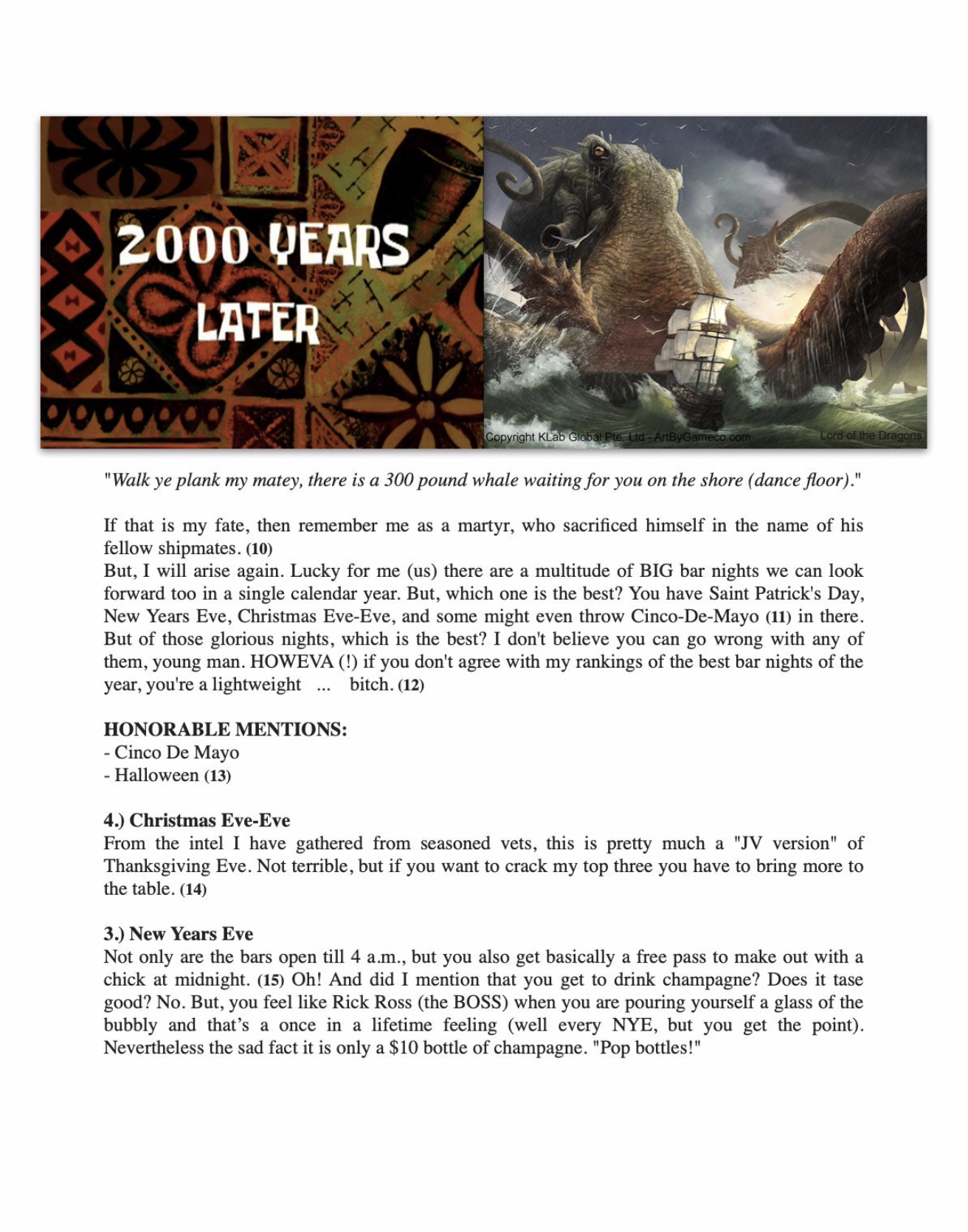 2000 YEARS LATER

Copyright KLab Global Pte. Ltd - ArtByGameco.com

Lord of the Dragons

"Walk ye plank my matey, there is a 300 pound whale waiting for you on the shore (dance floor)."

If that is my fate, then remember me as a martyr, who sacrificed himself in the name of his fellow shipmates. (10)
But, I will arise again. Lucky for me (us) there are a multitude of BIG bar nights we can look forward too in a single calendar year. But, which one is the best? You have Saint Patrick's Day, New Years Eve, Christmas Eve-Eve, and some might even throw Cinco-De-Mayo (11) in there. But of those glorious nights, which is the best? I don't believe you can go wrong with any of them, young man. HOWEVA (!) if you don't agree with my rankings of the best bar nights of the year, you're a lightweight ... bitch. (12)

HONORABLE MENTIONS:
- Cinco De Mayo
- Halloween (13)

4.) Christmas Eve-Eve
From the intel I have gathered from seasoned vets, this is pretty much a "JV version" of Thanksgiving Eve. Not terrible, but if you want to crack my top three you have to bring more to the table. (14)

3.) New Years Eve
Not only are the bars open till 4 a.m., but you also get basically a free pass to make out with a chick at midnight. (15) Oh! And did I mention that you get to drink champagne? Does it tase good? No. But, you feel like Rick Ross (the BOSS) when you are pouring yourself a glass of the bubbly and that's a once in a lifetime feeling (well every NYE, but you get the point). Nevertheless the sad fact it is only a $10 bottle of champagne. "Pop bottles!"